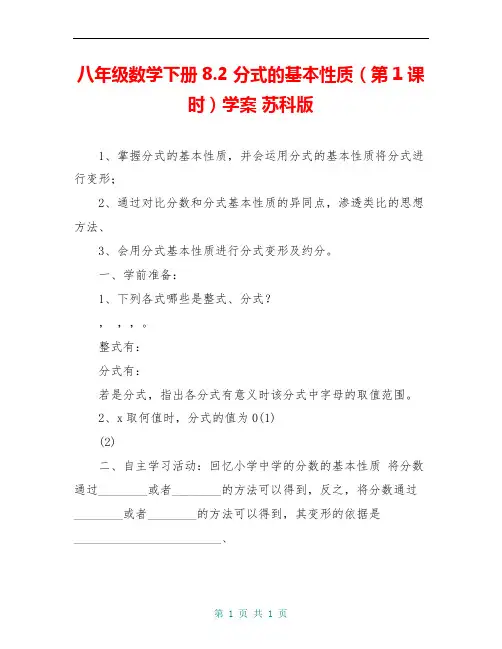 八年级数学下册 8.2 分式的基本性质（第 1 课时）学案 苏科版

1、掌握分式的基本性质，并会运用分式的基本性质将分式进行变形；

2、通过对比分数和分式基本性质的异同点，渗透类比的思想方法、

3、会用分式基本性质进行分式变形及约分。

一、学前准备：

1、下列各式哪些是整式、分式？

，，，。

整式有：

分式有：

若是分式，指出各分式有意义时该分式中字母的取值范围。

2、x 取何值时，分式的值为 0(1)

(2)

二、自主学习活动：回忆小学中学的分数的基本性质 将分数通过________或者________的方法可以得到，反之，将分数通过________或者________的方法可以得到，其变形的依据是________________________、

第 1 页 共 1 页